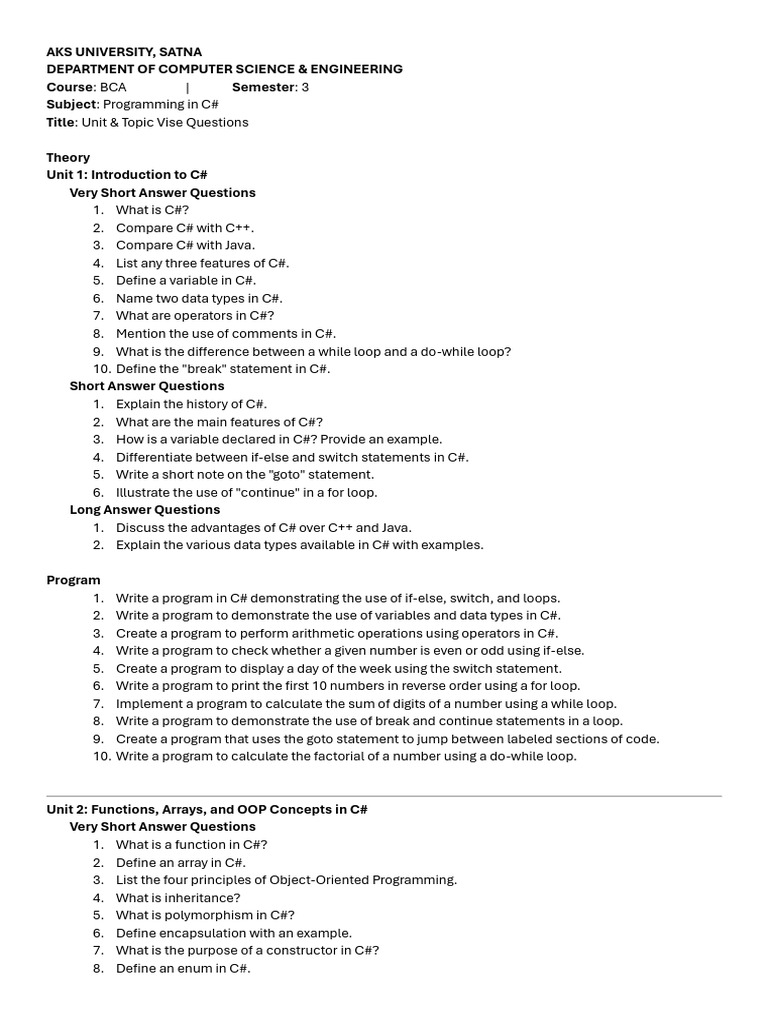 AKS UNIVERSITY, SATNA
DEPARTMENT OF COMPUTER SCIENCE & ENGINEERING
Course: BCA | Semester: 3
Subject: Programming in C#
Title: Unit & Topic Vise Questions

Theory
Unit 1: Introduction to C#
Very Short Answer Questions
1. What is C#?
2. Compare C# with C++.
3. Compare C# with Java.
4. List any three features of C#.
5. Define a variable in C#.
6. Name two data types in C#.
7. What are operators in C#?
8. Mention the use of comments in C#.
9. What is the difference between a while loop and a do-while loop?
10. Define the "break" statement in C#.
Short Answer Questions
1. Explain the history of C#.
2. What are the main features of C#?
3. How is a variable declared in C#? Provide an example.
4. Differentiate between if-else and switch statements in C#.
5. Write a short note on the "goto" statement.
6. Illustrate the use of "continue" in a for loop.
Long Answer Questions
1. Discuss the advantages of C# over C++ and Java.
2. Explain the various data types available in C# with examples.

Program
1. Write a program in C# demonstrating the use of if-else, switch, and loops.
2. Write a program to demonstrate the use of variables and data types in C#.
3. Create a program to perform arithmetic operations using operators in C#.
4. Write a program to check whether a given number is even or odd using if-else.
5. Create a program to display a day of the week using the switch statement.
6. Write a program to print the first 10 numbers in reverse order using a for loop.
7. Implement a program to calculate the sum of digits of a number using a while loop.
8. Write a program to demonstrate the use of break and continue statements in a loop.
9. Create a program that uses the goto statement to jump between labeled sections of code.
10. Write a program to calculate the factorial of a number using a do-while loop.

Unit 2: Functions, Arrays, and OOP Concepts in C#
Very Short Answer Questions
1. What is a function in C#?
2. Define an array in C#.
3. List the four principles of Object-Oriented Programming.
4. What is inheritance?
5. What is polymorphism in C#?
6. Define encapsulation with an example.
7. What is the purpose of a constructor in C#?
8. Define an enum in C#.